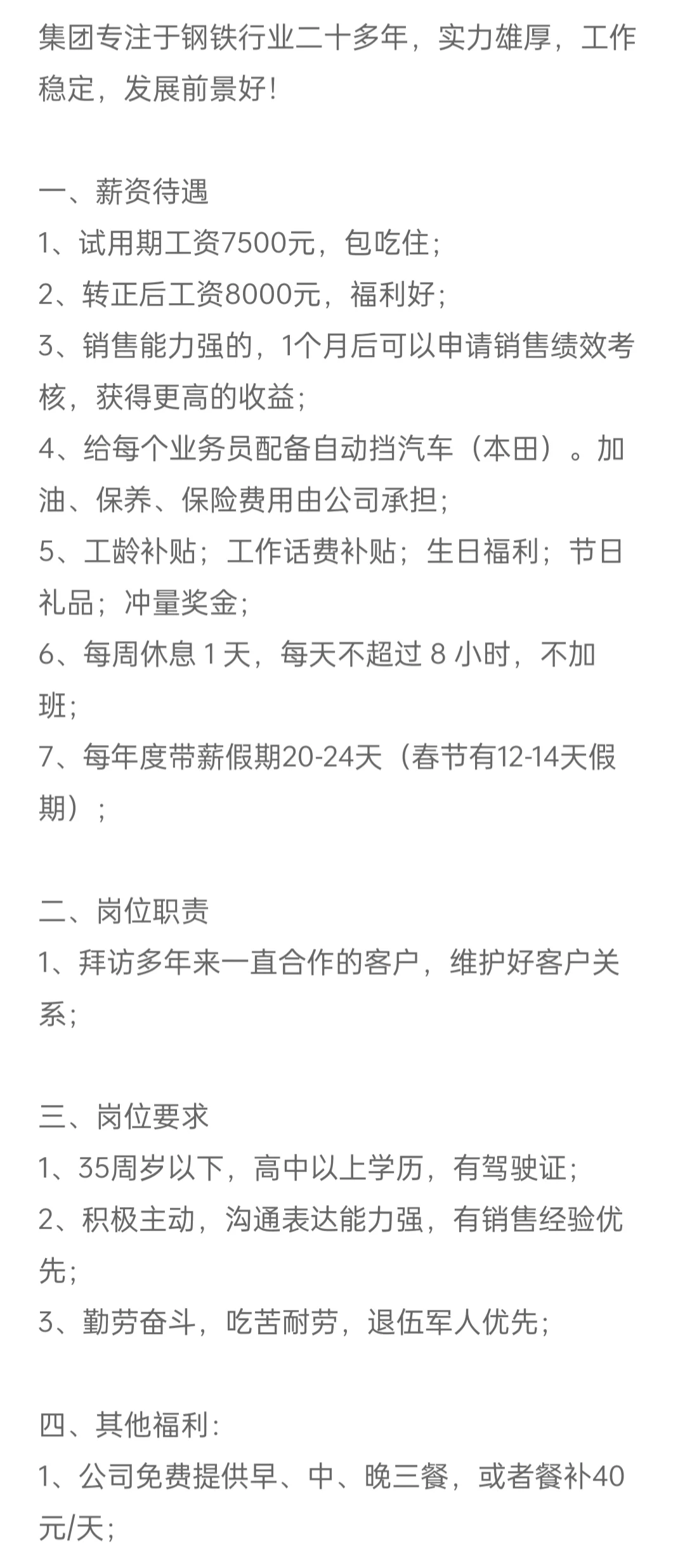 集团专注于钢铁行业二十多年，实力雄厚，工作稳定，发展前景好！

一、薪资待遇
1、试用期工资7500元，包吃住；
2、转正后工资8000元，福利好；
3、销售能力强的，1个月后可以申请销售绩效考核，获得更高的收益；
4、给每个业务员配备自动挡汽车（本田）。加油、保养、保险费用由公司承担；
5、工龄补贴；工作话费补贴；生日福利；节日礼品；冲量奖金；
6、每周休息 1 天，每天不超过 8 小时，不加班；
7、每年度带薪假期20-24天（春节有12-14天假期）；

二、岗位职责
1、拜访多年来一直合作的客户，维护好客户关系；

三、岗位要求
1、35周岁以下，高中以上学历，有驾驶证；
2、积极主动，沟通表达能力强，有销售经验优先；
3、勤劳奋斗，吃苦耐劳，退伍军人优先；

四、其他福利：
1、公司免费提供早、中、晚三餐，或者餐补40元/天；